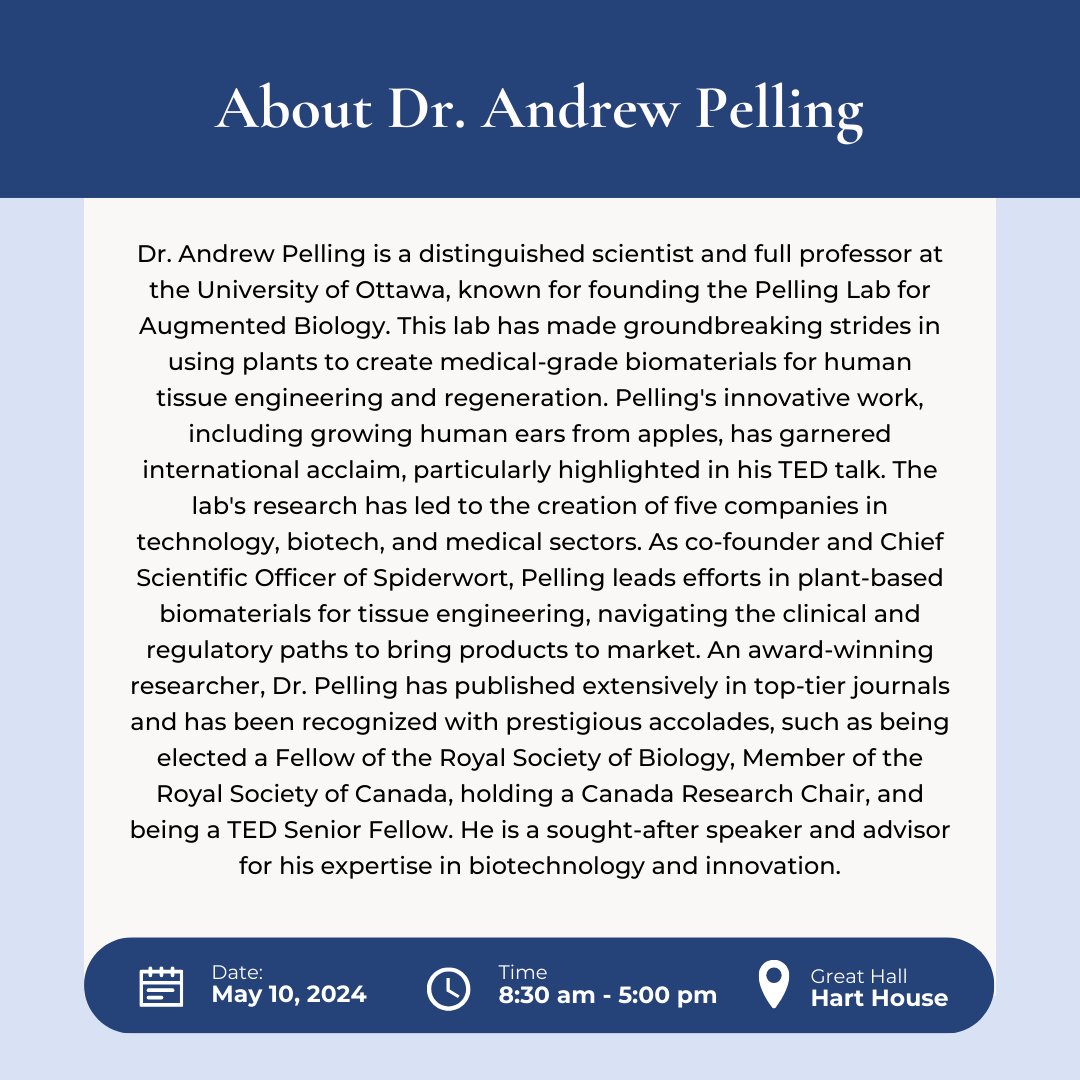 About Dr. Andrew Pelling

Dr. Andrew Pelling is a distinguished scientist and full professor at the University of Ottawa, known for founding the Pelling Lab for Augmented Biology. This lab has made groundbreaking strides in using plants to create medical-grade biomaterials for human tissue engineering and regeneration. Pelling's innovative work, including growing human ears from apples, has garnered international acclaim, particularly highlighted in his TED talk. The lab's research has led to the creation of five companies in technology, biotech, and medical sectors. As co-founder and Chief Scientific Officer of Spiderwort, Pelling leads efforts in plant-based biomaterials for tissue engineering, navigating the clinical and regulatory paths to bring products to market. An award-winning researcher, Dr. Pelling has published extensively in top-tier journals and has been recognized with prestigious accolades, such as being elected a Fellow of the Royal Society of Biology, Member of the Royal Society of Canada, holding a Canada Research Chair, and being a TED Senior Fellow. He is a sought-after speaker and advisor for his expertise in biotechnology and innovation.

Date:
May 10, 2024

Time
8:30 am - 5:00 pm

Great Hall
Hart House